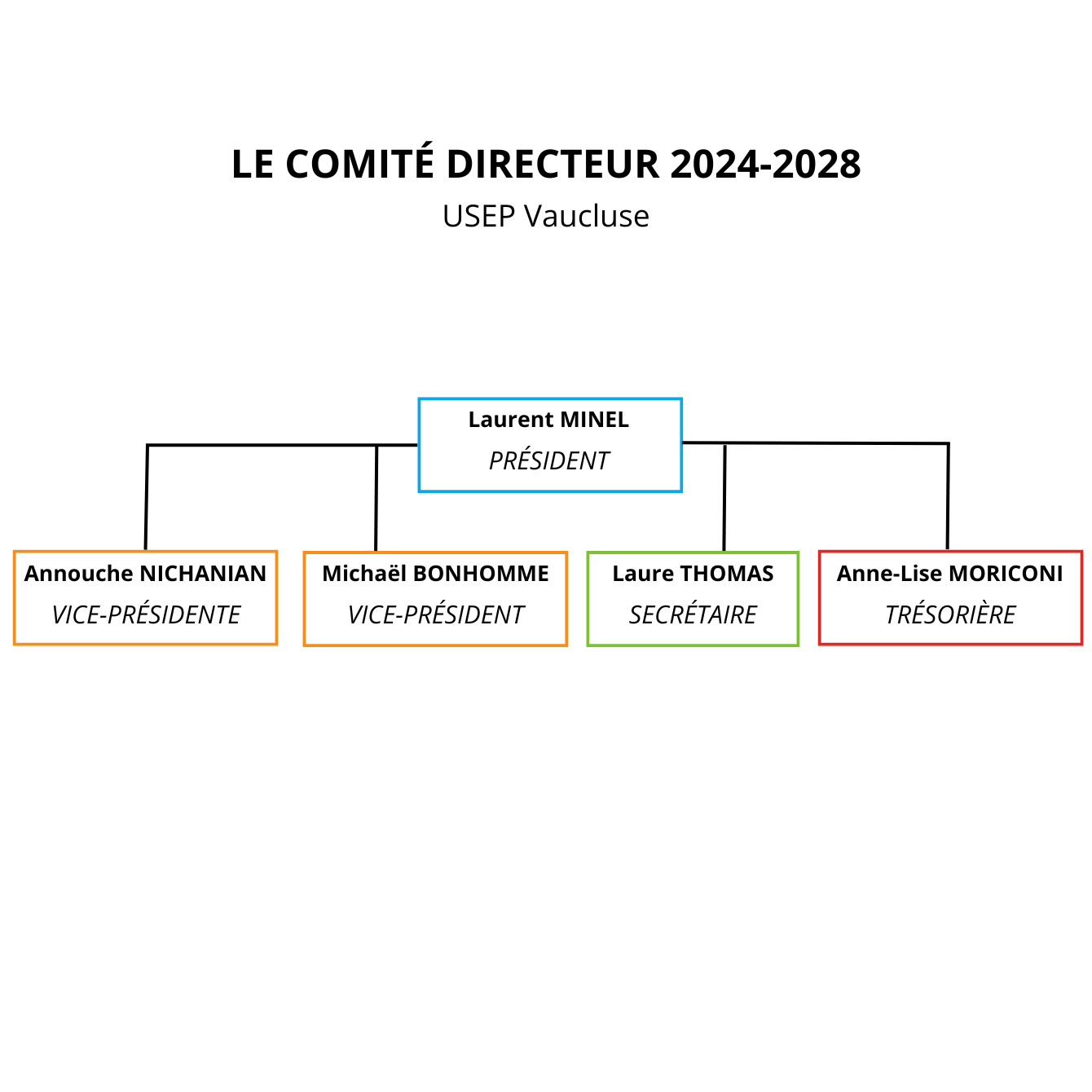 LE COMITÉ DIRECTEUR 2024-2028
USEP Vaucluse

Laurent MINEL
PRÉSIDENT

Annouche NICHANIAN
VICE-PRÉSIDENTE

Michaël BONHOMME
VICE-PRÉSIDENT

Laure THOMAS
SECRÉTAIRE

Anne-Lise MORICONI
TRÉSORIÈRE